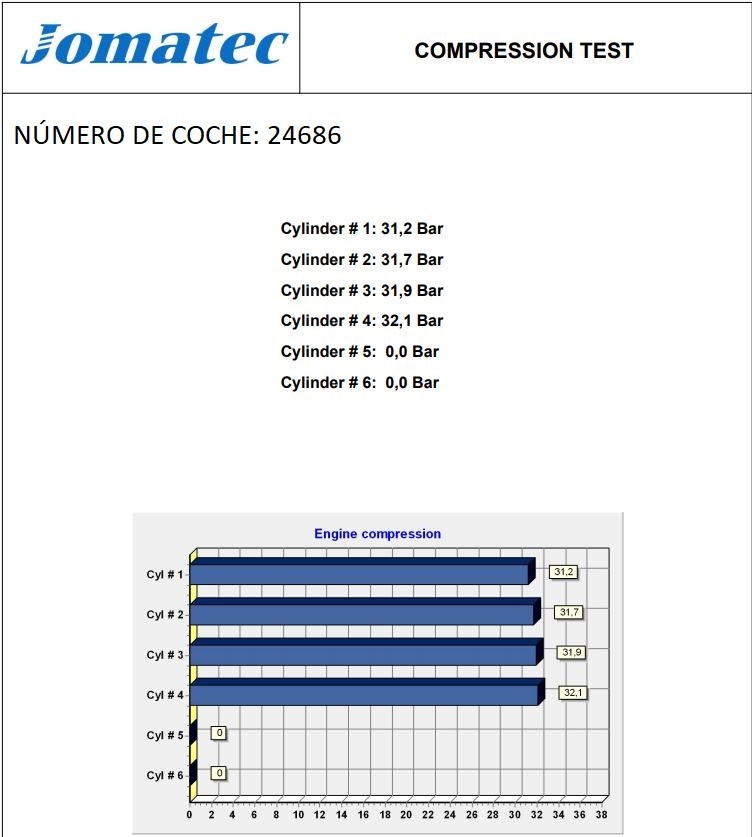 Jomatec

COMPRESSION TEST

NÚMERO DE COCHE: 24686

Cylinder # 1: 31,2 Bar
Cylinder # 2: 31,7 Bar
Cylinder # 3: 31,9 Bar
Cylinder # 4: 32,1 Bar
Cylinder # 5: 0,0 Bar
Cylinder # 6: 0,0 Bar

Engine compression

Cyl # 1
31,2
Cyl # 2
31,7
Cyl # 3
31,9
Cyl # 4
32,1
Cyl # 5
0
Cyl # 6
0

0 2 4 6 8 10 12 14 16 18 20 22 24 26 28 30 32 34 36 38